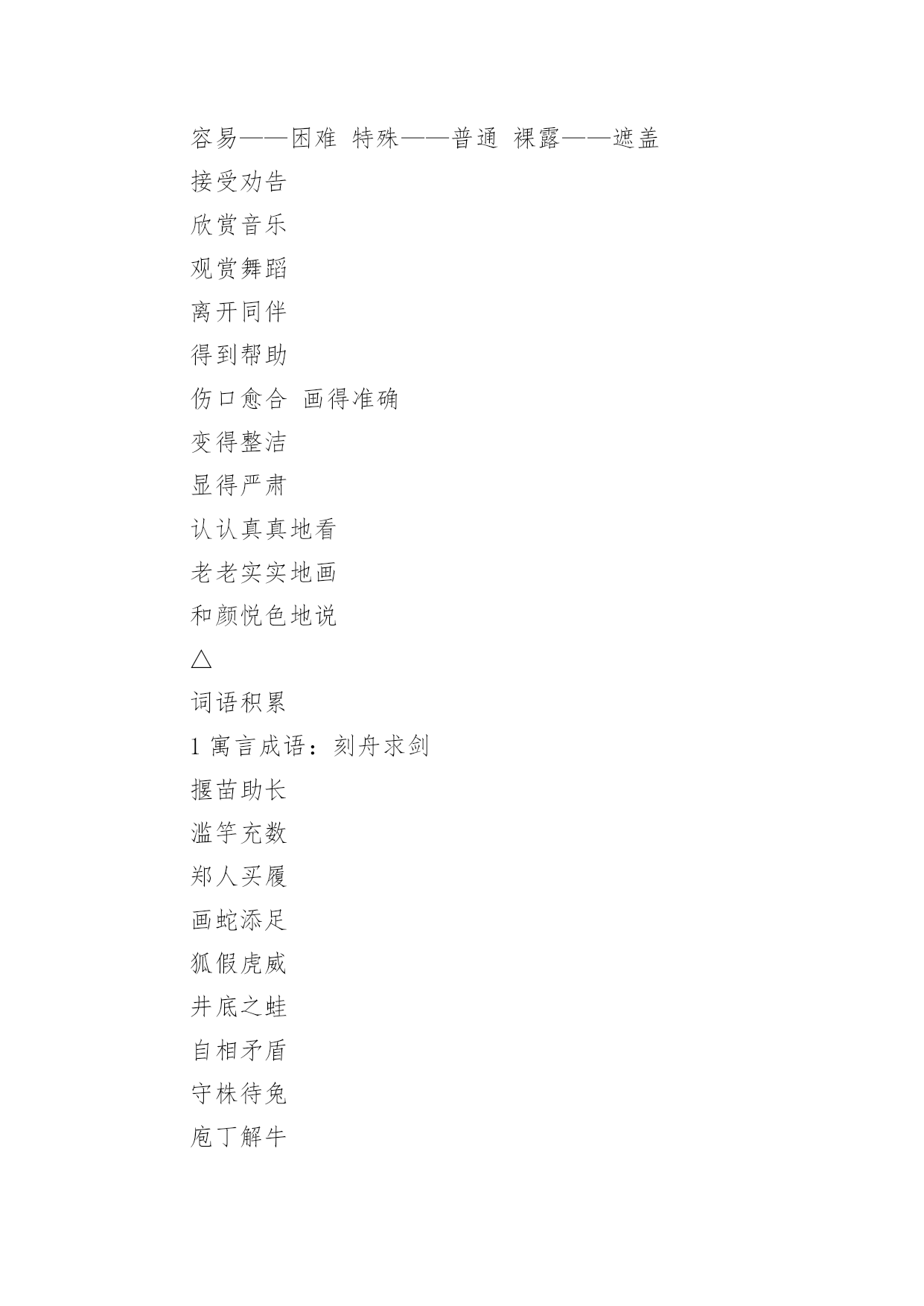 容易——困难 特殊——普通 裸露——遮盖

接受劝告

欣赏音乐

观赏舞蹈

离开同伴

得到帮助

伤口愈合 画得准确

变得整洁

显得严肃

认认真真地看

老老实实地画

和颜悦色地说

△

词语积累

1 寓言成语：刻舟求剑

揠苗助长

滥竽充数

郑人买履

画蛇添足

狐假虎威

井底之蛙

自相矛盾

守株待兔

庖丁解牛